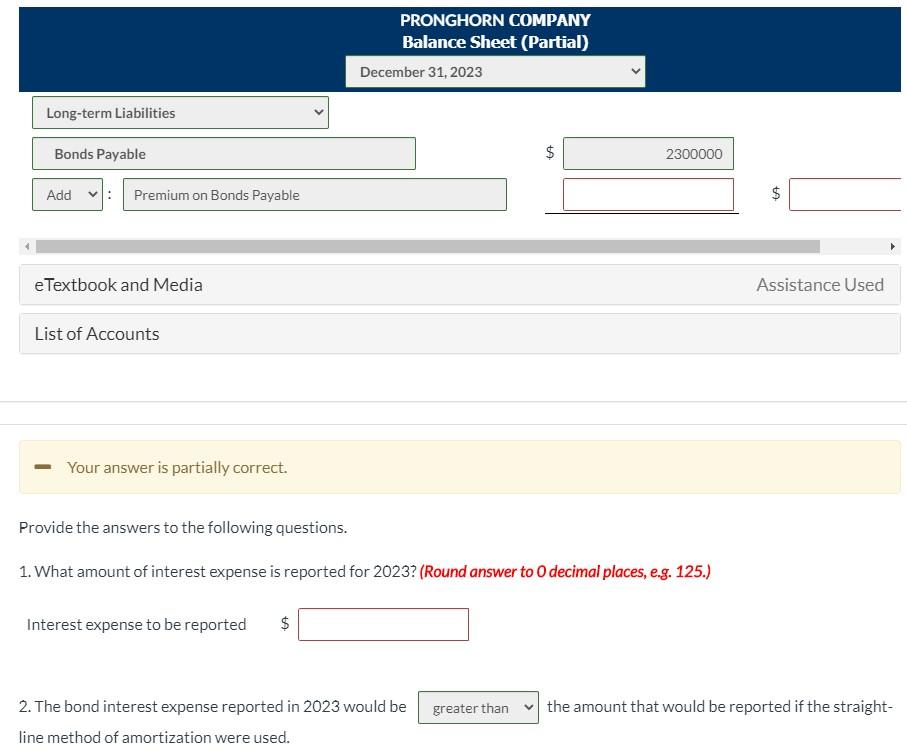 PRONGHORN COMPANY
Balance Sheet (Partial)
December 31, 2023

Long-term Liabilities

Bonds Payable $ 2300000

Add : Premium on Bonds Payable $

eTextbook and Media

Assistance Used

List of Accounts

Your answer is partially correct.

Provide the answers to the following questions.

1. What amount of interest expense is reported for 2023? (Round answer to 0 decimal places, e.g. 125.)

Interest expense to be reported $

2. The bond interest expense reported in 2023 would be greater than the amount that would be reported if the straight-line method of amortization were used.